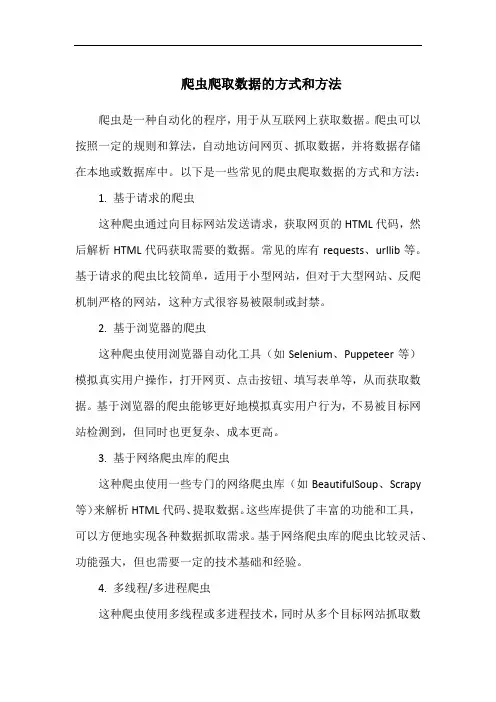 爬虫爬取数据的方式和方法

爬虫是一种自动化的程序，用于从互联网上获取数据。爬虫可以按照一定的规则和算法，自动地访问网页、抓取数据，并将数据存储在本地或数据库中。以下是一些常见的爬虫爬取数据的方式和方法：

1. 基于请求的爬虫

这种爬虫通过向目标网站发送请求，获取网页的 HTML 代码，然后解析 HTML 代码获取需要的数据。常见的库有 requests、urllib 等。基于请求的爬虫比较简单，适用于小型网站，但对于大型网站、反爬机制严格的网站，这种方式很容易被限制或封禁。

2. 基于浏览器的爬虫

这种爬虫使用浏览器自动化工具（如 Selenium、Puppeteer 等）模拟真实用户操作，打开网页、点击按钮、填写表单等，从而获取数据。基于浏览器的爬虫能够更好地模拟真实用户行为，不易被目标网站检测到，但同时也更复杂、成本更高。

3. 基于网络爬虫库的爬虫

这种爬虫使用一些专门的网络爬虫库（如 BeautifulSoup、Scrapy 等）来解析 HTML 代码、提取数据。这些库提供了丰富的功能和工具，可以方便地实现各种数据抓取需求。基于网络爬虫库的爬虫比较灵活、功能强大，但也需要一定的技术基础和经验。

4. 多线程/多进程爬虫

这种爬虫使用多线程或多进程技术，同时从多个目标网站抓取数